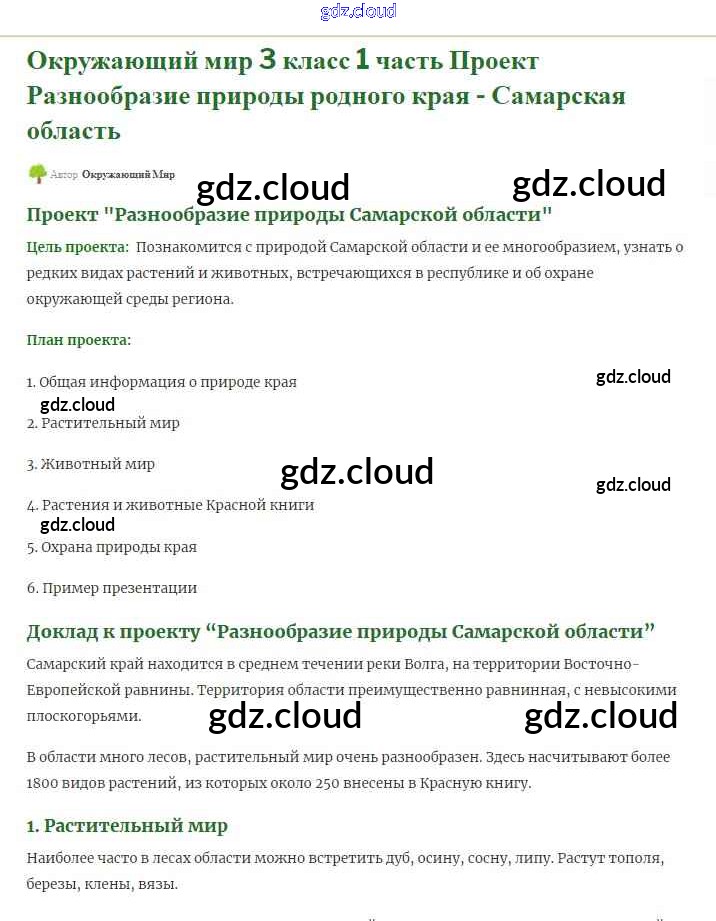 gdz.cloud

Окружающий мир 3 класс 1 часть Проект Разнообразие природы родного края - Самарская область

Автор Окружающий Мир

gdz.cloud gdz.cloud

Проект "Разнообразие природы Самарской области"

Цель проекта: Познакомится с природой Самарской области и ее многообразием, узнать о редких видах растений и животных, встречающихся в республике и об охране окружающей среды региона.

План проекта:

1. Общая информация о природе края

gdz.cloud

gdz.cloud

2. Растительный мир

3. Животный мир

gdz.cloud

gdz.cloud

4. Растения и животные Красной книги

gdz.cloud

5. Охрана природы края

6. Пример презентации

Доклад к проекту “Разнообразие природы Самарской области”

Самарский край находится в среднем течении реки Волга, на территории Восточно-Европейской равнины. Территория области преимущественно равнинная, с невысокими плоскогорьями.

gdz.cloud gdz.cloud

В области много лесов, растительный мир очень разнообразен. Здесь насчитывают более 1800 видов растений, из которых около 250 внесены в Красную книгу.

1. Растительный мир

Наиболее часто в лесах области можно встретить дуб, осину, сосну, липу. Растут тополя, березы, клены, вязы.